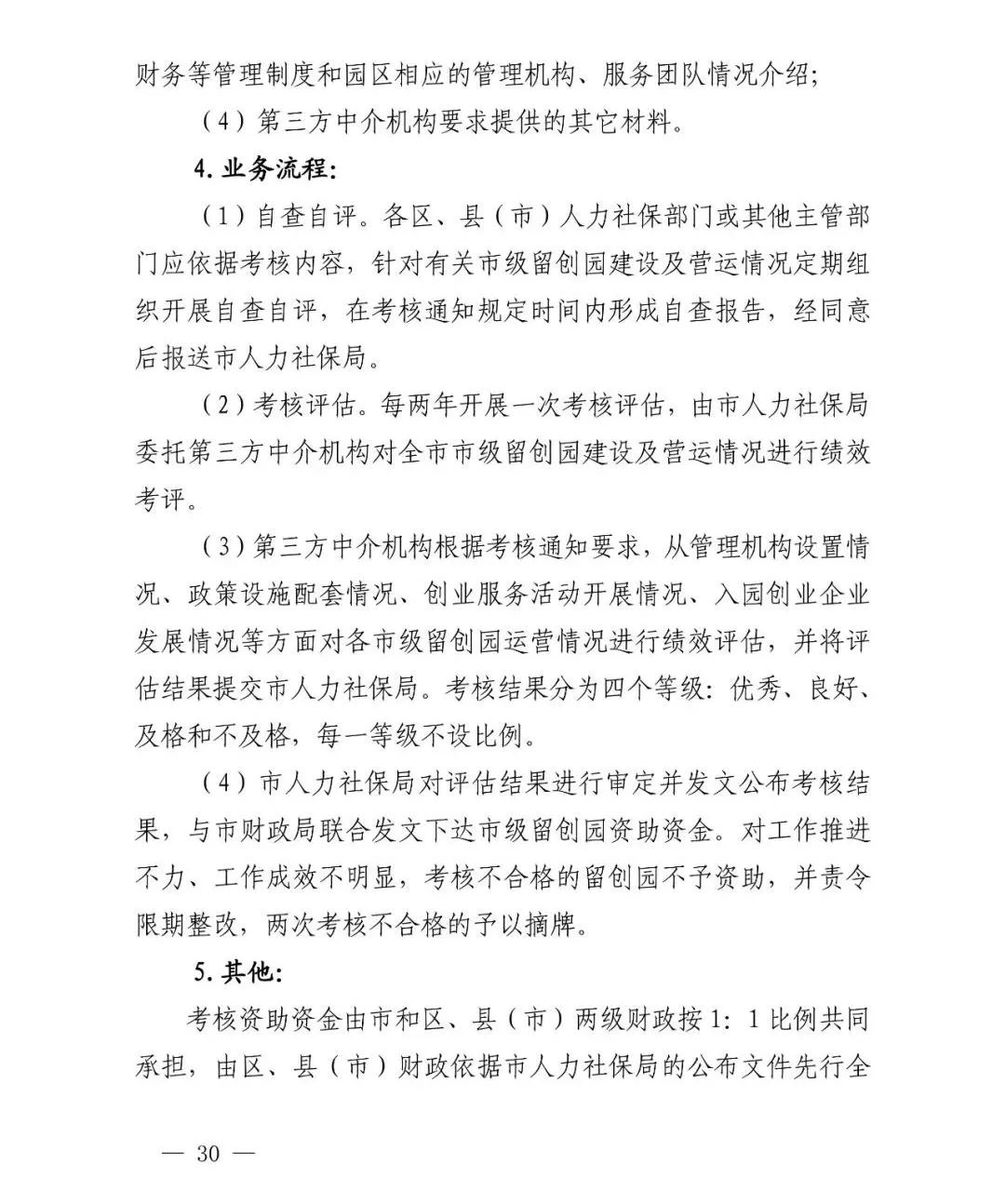 财务等管理制度和园区相应的管理机构、服务团队情况介绍;

（4）第三方中介机构要求提供的其它材料。

4. 业务流程:

（1）自查自评。各区、县（市）人力社保部门或其他主管部门应依据考核内容，针对有关市级留创园建设及营运情况定期组织开展自查自评，在考核通知规定时间内形成自查报告，经同意后报送市人力社保局。

（2）考核评估。每两年开展一次考核评估，由市人力社保局委托第三方中介机构对全市市级留创园建设及营运情况进行绩效考评。

（3）第三方中介机构根据考核通知要求，从管理机构设置情况、政策设施配套情况、创业服务活动开展情况、入园创业企业发展情况等方面对各市级留创园运营情况进行绩效评估，并将评估结果提交市人力社保局。考核结果分为四个等级：优秀、良好、及格和不及格，每一等级不设比例。

（4）市人力社保局对评估结果进行审定并发文公布考核结果，与市财政局联合发文下达市级留创园资助资金。对工作推进不力、工作成效不明显，考核不合格的留创园不予资助，并责令限期整改，两次考核不合格的予以摘牌。

5. 其他:

考核资助资金由市和区、县（市）两级财政按 1：1 比例共同承担，由区、县（市）财政依据市人力社保局的公布文件先行全

— 30 —